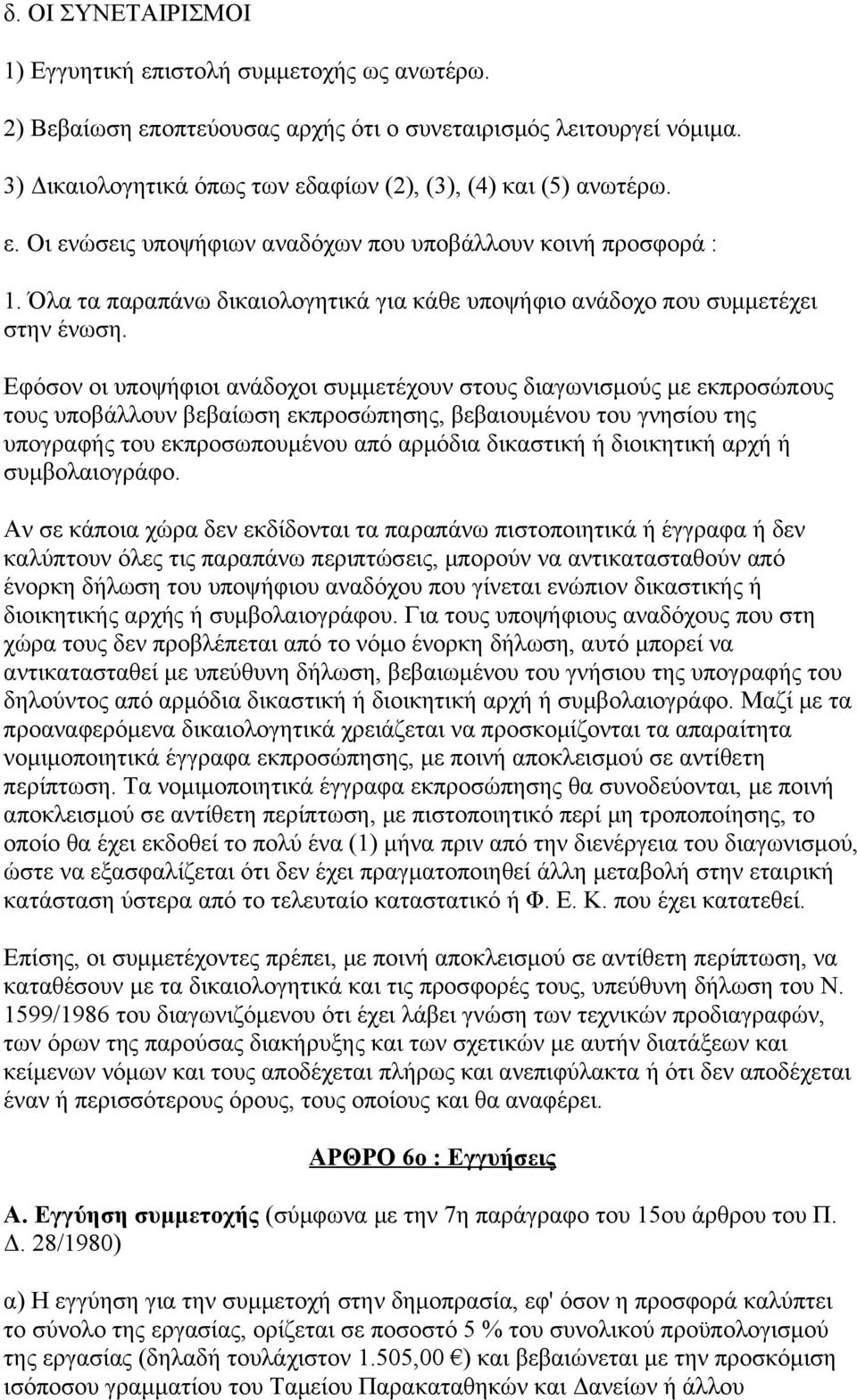 δ. ΟΙ ΣΥΝΕΤΑΙΡΙΣΜΟΙ

1) Εγγυητική επιστολή συμμετοχής ως ανωτέρω.

2) Βεβαίωση εποπτεύουσας αρχής ότι ο συνεταιρισμός λειτουργεί νόμιμα.

3) Δικαιολογητικά όπως των εδαφίων (2), (3), (4) και (5) ανωτέρω.

ε. Οι ενώσεις υποψήφιων αναδόχων που υποβάλλουν κοινή προσφορά :

1. Όλα τα παραπάνω δικαιολογητικά για κάθε υποψήφιο ανάδοχο που συμμετέχει στην ένωση.

Εφόσον οι υποψήφιοι ανάδοχοι συμμετέχουν στους διαγωνισμούς με εκπροσώπους τους υποβάλλουν βεβαίωση εκπροσώπησης, βεβαιουμένου του γνησίου της υπογραφής του εκπροσωπουμένου από αρμόδια δικαστική ή διοικητική αρχή ή συμβολαιογράφο.

Αν σε κάποια χώρα δεν εκδίδονται τα παραπάνω πιστοποιητικά ή έγγραφα ή δεν καλύπτουν όλες τις παραπάνω περιπτώσεις, μπορούν να αντικατασταθούν από ένορκη δήλωση του υποψήφιου αναδόχου που γίνεται ενώπιον δικαστικής ή διοικητικής αρχής ή συμβολαιογράφου. Για τους υποψήφιους αναδόχους που στη χώρα τους δεν προβλέπεται από το νόμο ένορκη δήλωση, αυτό μπορεί να αντικατασταθεί με υπεύθυνη δήλωση, βεβαιωμένου του γνήσιου της υπογραφής του δηλούντος από αρμόδια δικαστική ή διοικητική αρχή ή συμβολαιογράφο. Μαζί με τα προαναφερόμενα δικαιολογητικά χρειάζεται να προσκομίζονται τα απαραίτητα νομιμοποιητικά έγγραφα εκπροσώπησης, με ποινή αποκλεισμού σε αντίθετη περίπτωση. Τα νομιμοποιητικά έγγραφα εκπροσώπησης θα συνοδεύονται, με ποινή αποκλεισμού σε αντίθετη περίπτωση, με πιστοποιητικό περί μη τροποποίησης, το οποίο θα έχει εκδοθεί το πολύ ένα (1) μήνα πριν από την διενέργεια του διαγωνισμού, ώστε να εξασφαλίζεται ότι δεν έχει πραγματοποιηθεί άλλη μεταβολή στην εταιρική κατάσταση ύστερα από το τελευταίο καταστατικό ή Φ. Ε. Κ. που έχει κατατεθεί.

Επίσης, οι συμμετέχοντες πρέπει, με ποινή αποκλεισμού σε αντίθετη περίπτωση, να καταθέσουν με τα δικαιολογητικά και τις προσφορές τους, υπεύθυνη δήλωση του Ν. 1599/1986 του διαγωνιζόμενου ότι έχει λάβει γνώση των τεχνικών προδιαγραφών, των όρων της παρούσας διακήρυξης και των σχετικών με αυτήν διατάξεων και κείμενων νόμων και τους αποδέχεται πλήρως και ανεπιφύλακτα ή ότι δεν αποδέχεται έναν ή περισσότερους όρους, τους οποίους και θα αναφέρει.

ΑΡΘΡΟ 6ο : Εγγυήσεις

Α. Εγγύηση συμμετοχής (σύμφωνα με την 7η παράγραφο του 15ου άρθρου του Π. Δ. 28/1980)

α) Η εγγύηση για την συμμετοχή στην δημοπρασία, εφ' όσον η προσφορά καλύπτει το σύνολο της εργασίας, ορίζεται σε ποσοστό 5 % του συνολικού προϋπολογισμού της εργασίας (δηλαδή τουλάχιστον 1.505,00 €) και βεβαιώνεται με την προσκόμιση ισόποσου γραμματίου του Ταμείου Παρακαταθηκών και Δανείων ή άλλου